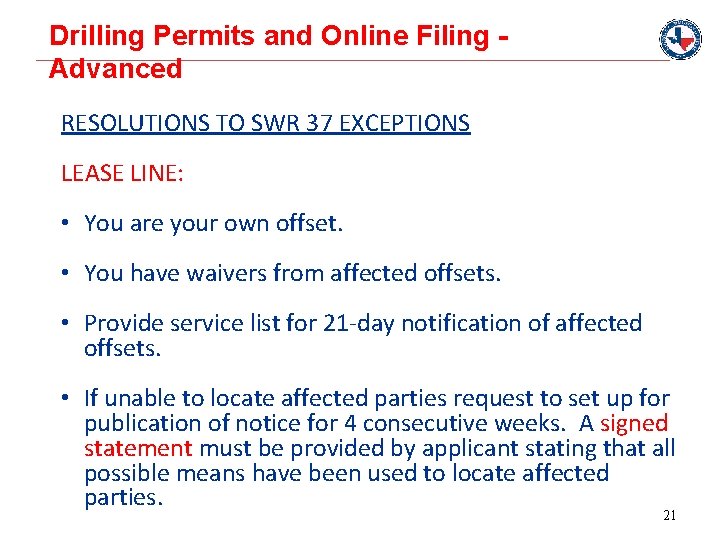 Drilling Permits and Online Filing - Advanced

RESOLUTIONS TO SWR 37 EXCEPTIONS

LEASE LINE:

• You are your own offset.

• You have waivers from affected offsets.

• Provide service list for 21-day notification of affected offsets.

• If unable to locate affected parties request to set up for publication of notice for 4 consecutive weeks. A signed statement must be provided by applicant stating that all possible means have been used to locate affected parties.

21